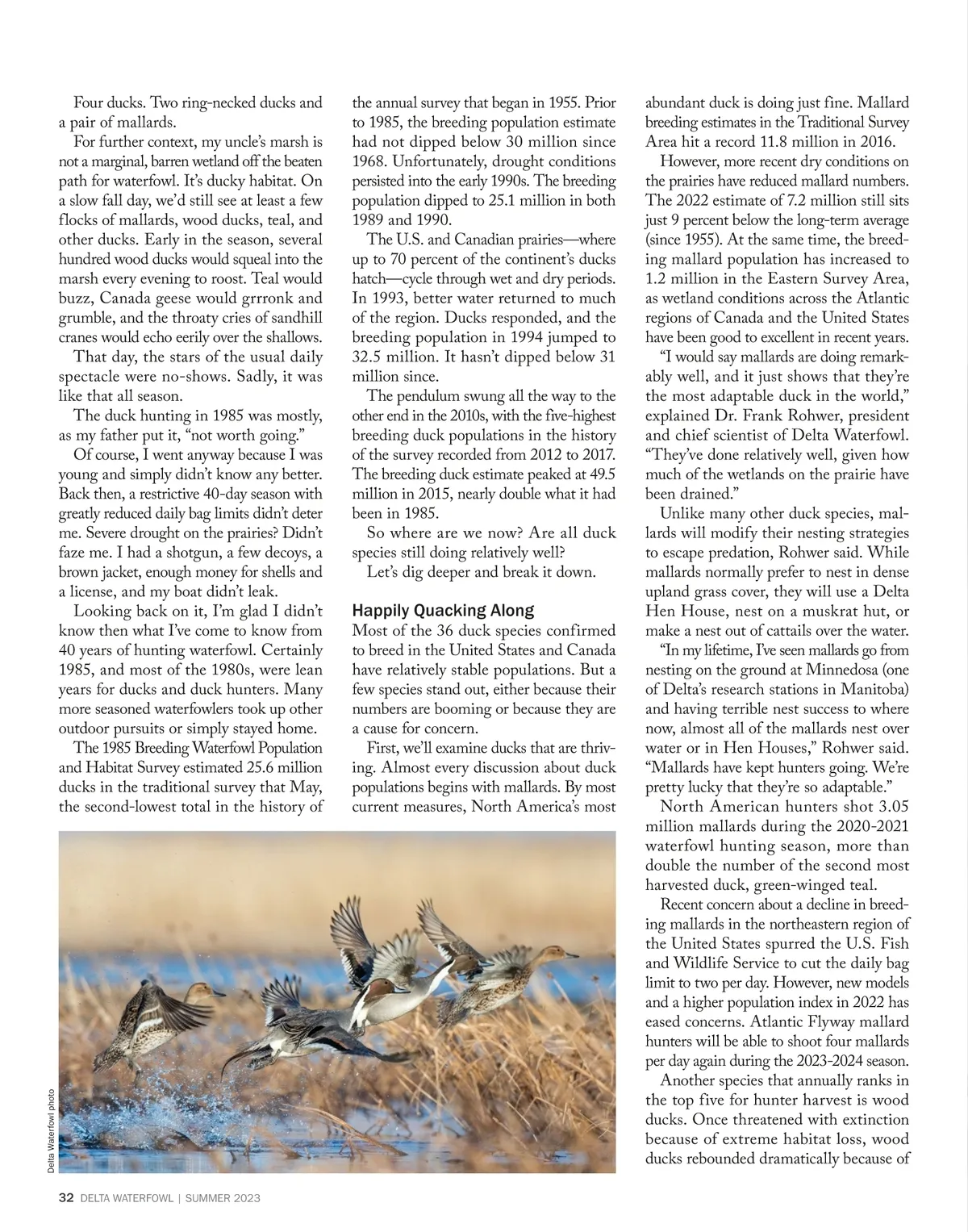 Four ducks. Two ring-necked ducks and a pair of mallards.

For further context, my uncle's marsh is not a marginal, barren wetland off the beaten path for waterfowl. It's ducky habitat. On a slow fall day, we'd still see at least a few flocks of mallards, wood ducks, teal, and other ducks. Early in the season, several hundred wood ducks would squeal into the marsh every evening to roost. Teal would buzz, Canada geese would grrronk and grumble, and the throaty cries of sandhill cranes would echo eerily over the shallows.

That day, the stars of the usual daily spectacle were no-shows. Sadly, it was like that all season.

The duck hunting in 1985 was mostly, as my father put it, "not worth going."

Of course, I went anyway because I was young and simply didn't know any better. Back then, a restrictive 40-day season with greatly reduced daily bag limits didn't deter me. Severe drought on the prairies? Didn't faze me. I had a shotgun, a few decoys, a brown jacket, enough money for shells and a license, and my boat didn't leak.

Looking back on it, I'm glad I didn't know then what I've come to know from 40 years of hunting waterfowl. Certainly 1985, and most of the 1980s, were lean years for ducks and duck hunters. Many more seasoned waterfowlers took up other outdoor pursuits or simply stayed home.

The 1985 Breeding Waterfowl Population and Habitat Survey estimated 25.6 million ducks in the traditional survey that May, the second-lowest total in the history of the annual survey that began in 1955. Prior to 1985, the breeding population estimate had not dipped below 30 million since 1968. Unfortunately, drought conditions persisted into the early 1990s. The breeding population dipped to 25.1 million in both 1989 and 1990.

The U.S. and Canadian prairies—where up to 70 percent of the continent's ducks hatch—cycle through wet and dry periods. In 1993, better water returned to much of the region. Ducks responded, and the breeding population in 1994 jumped to 32.5 million. It hasn't dipped below 31 million since.

The pendulum swung all the way to the other end in the 2010s, with the five-highest breeding duck populations in the history of the survey recorded from 2012 to 2017. The breeding duck estimate peaked at 49.5 million in 2015, nearly double what it had been in 1985.

So where are we now? Are all duck species still doing relatively well?

Let's dig deeper and break it down.

Happily Quacking Along
Most of the 36 duck species confirmed to breed in the United States and Canada have relatively stable populations. But a few species stand out, either because their numbers are booming or because they are a cause for concern.

First, we'll examine ducks that are thriving. Almost every discussion about duck populations begins with mallards. By most current measures, North America's most abundant duck is doing just fine. Mallard breeding estimates in the Traditional Survey Area hit a record 11.8 million in 2016.

However, more recent dry conditions on the prairies have reduced mallard numbers. The 2022 estimate of 7.2 million still sits just 9 percent below the long-term average (since 1955). At the same time, the breeding mallard population has increased to 1.2 million in the Eastern Survey Area, as wetland conditions across the Atlantic regions of Canada and the United States have been good to excellent in recent years.

"I would say mallards are doing remarkably well, and it just shows that they're the most adaptable duck in the world," explained Dr. Frank Rohwer, president and chief scientist of Delta Waterfowl. "They've done relatively well, given how much of the wetlands on the prairie have been drained."

Unlike many other duck species, mallards will modify their nesting strategies to escape predation, Rohwer said. While mallards normally prefer to nest in dense upland grass cover, they will use a Delta Hen House, nest on a muskrat hut, or make a nest out of cattails over the water.

"In my lifetime, I've seen mallards go from nesting on the ground at Minnedosa (one of Delta's research stations in Manitoba) and having terrible nest success to where now, almost all of the mallards nest over water or in Hen Houses," Rohwer said. "Mallards have kept hunters going. We're pretty lucky that they're so adaptable."

North American hunters shot 3.05 million mallards during the 2020-2021 waterfowl hunting season, more than double the number of the second most harvested duck, green-winged teal.

Recent concern about a decline in breeding mallards in the northeastern region of the United States spurred the U.S. Fish and Wildlife Service to cut the daily bag limit to two per day. However, new models and a higher population index in 2022 has eased concerns. Atlantic Flyway mallard hunters will be able to shoot four mallards per day again during the 2023-2024 season.

Another species that annually ranks in the top five for hunter harvest is wood ducks. Once threatened with extinction because of extreme habitat loss, wood ducks rebounded dramatically because of

Delta Waterfowl photo

32 DELTA WATERFOWL | SUMMER 2023